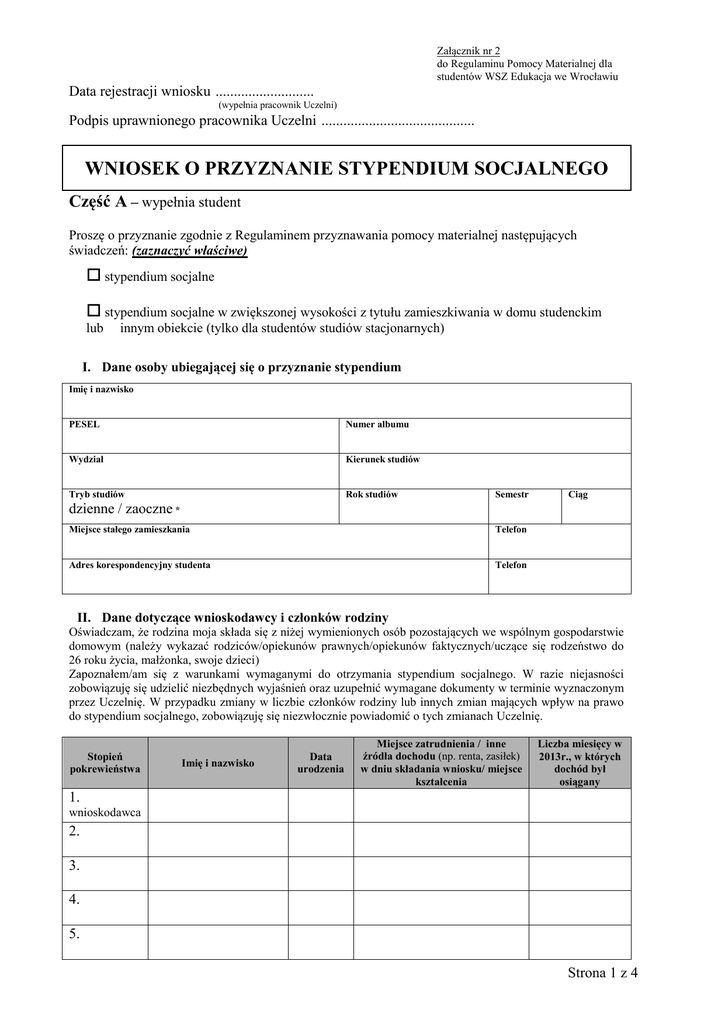 Załącznik nr 2
do Regulaminu Pomocy Materialnej dla studentów WSZ Edukacja we Wrocławiu

Data rejestracji wniosku ...........................
(wypełnia pracownik Uczelni)
Podpis uprawnionego pracownika Uczelni ..........................................

WNIOSEK O PRZYZNANIE STYPENDIUM SOCJALNEGO

Część A – wypełnia student

Proszę o przyznanie zgodnie z Regulaminem przyznawania pomocy materialnej następujących świadczeń: (zaznaczyć właściwe)

☐ stypendium socjalne

☐ stypendium socjalne w zwiększonej wysokości z tytułu zamieszkiwania w domu studenckim lub innym obiekcie (tylko dla studentów studiów stacjonarnych)

I. Dane osoby ubiegającej się o przyznanie stypendium

| Imię i nazwisko | | | |
|---|---|---|---|
| PESEL | Numer albumu | | |
| Wydział | Kierunek studiów | | |
| Tryb studiów dzienne / zaoczne * | Rok studiów | Semestr | Ciąg |
| Miejsce stałego zamieszkania | | Telefon | |
| Adres korespondencyjny studenta | | Telefon | |

II. Dane dotyczące wnioskodawcy i członków rodziny
Oświadczam, że rodzina moja składa się z niżej wymienionych osób pozostających we wspólnym gospodarstwie domowym (należy wykazać rodziców/opiekunów prawnych/opiekunów faktycznych/uczące się rodzeństwo do 26 roku życia, małżonka, swoje dzieci)
Zapoznałem/am się z warunkami wymaganymi do otrzymania stypendium socjalnego. W razie niejasności zobowiązuję się udzielić niezbędnych wyjaśnień oraz uzupełnić wymagane dokumenty w terminie wyznaczonym przez Uczelnię. W przypadku zmiany w liczbie członków rodziny lub innych zmian mających wpływ na prawo do stypendium socjalnego, zobowiązuję się niezwłocznie powiadomić o tych zmianach Uczelnię.

| Stopień pokrewieństwa | Imię i nazwisko | Data urodzenia | Miejsce zatrudnienia / inne źródła dochodu (np. renta, zasiłek) w dniu składania wniosku/ miejsce kształcenia | Liczba miesięcy w 2013r., w których dochód był osiągany |
|---|---|---|---|---|
| 1. wnioskodawca | | | | |
| 2. | | | | |
| 3. | | | | |
| 4. | | | | |
| 5. | | | | |

Strona 1 z 4